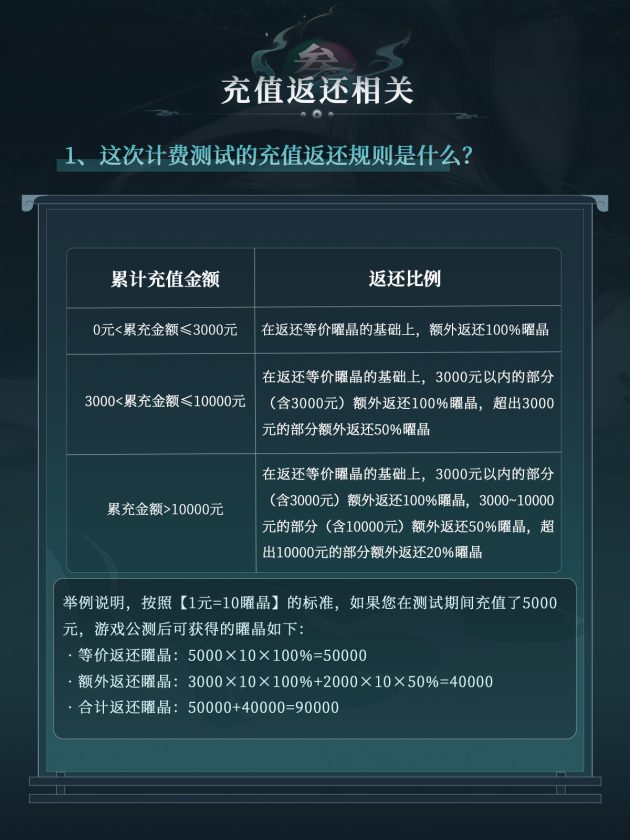 叁

充值返还相关

1、这次计费测试的充值返还规则是什么？

| 累计充值金额 | 返还比例 |
|---|---|
| 0元<累充金额≤3000元 | 在返还等价曜晶的基础上，额外返还100%曜晶 |
| 3000<累充金额≤10000元 | 在返还等价曜晶的基础上，3000元以内的部分（含3000元）额外返还100%曜晶，超出3000元的部分额外返还50%曜晶 |
| 累充金额>10000元 | 在返还等价曜晶的基础上，3000元以内的部分（含3000元）额外返还100%曜晶，3000~10000元的部分（含10000元）额外返还50%曜晶，超出10000元的部分额外返还20%曜晶 |

举例说明，按照【1元=10曜晶】的标准，如果您在测试期间充值了5000元，游戏公测后可获得的曜晶如下：

· 等价返还曜晶：5000×10×100%=50000
· 额外返还曜晶：3000×10×100%+2000×10×50%=40000
· 合计返还曜晶：50000+40000=90000